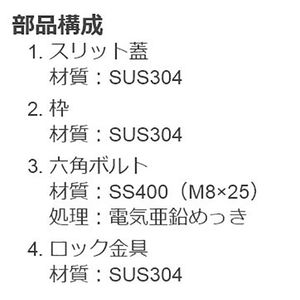 部品構成

1. スリット蓋
材質：SUS304

2. 枠
材質：SUS304

3. 六角ボルト
材質：SS400（M8×25）
処理：電気亜鉛めっき

4. ロック金具
材質：SUS304